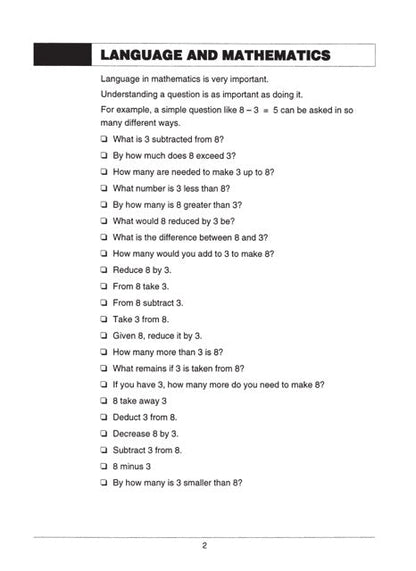 LANGUAGE AND MATHEMATICS

Language in mathematics is very important.

Understanding a question is as important as doing it.

For example, a simple question like $8 - 3 = 5$ can be asked in so many different ways.

❑ What is 3 subtracted from 8?
❑ By how much does 8 exceed 3?
❑ How many are needed to make 3 up to 8?
❑ What number is 3 less than 8?
❑ By how many is 8 greater than 3?
❑ What would 8 reduced by 3 be?
❑ What is the difference between 8 and 3?
❑ How many would you add to 3 to make 8?
❑ Reduce 8 by 3.
❑ From 8 take 3.
❑ From 8 subtract 3.
❑ Take 3 from 8.
❑ Given 8, reduce it by 3.
❑ How many more than 3 is 8?
❑ What remains if 3 is taken from 8?
❑ If you have 3, how many more do you need to make 8?
❑ 8 take away 3
❑ Deduct 3 from 8.
❑ Decrease 8 by 3.
❑ Subtract 3 from 8.
❑ 8 minus 3
❑ By how many is 3 smaller than 8?

2